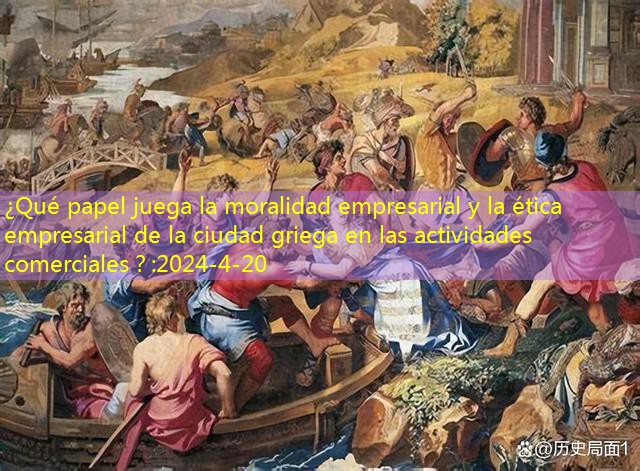 ¿Qué papel juega la moralidad empresarial y la ética empresarial de la ciudad griega en las actividades comerciales？:2024-4-20

@历史局面1